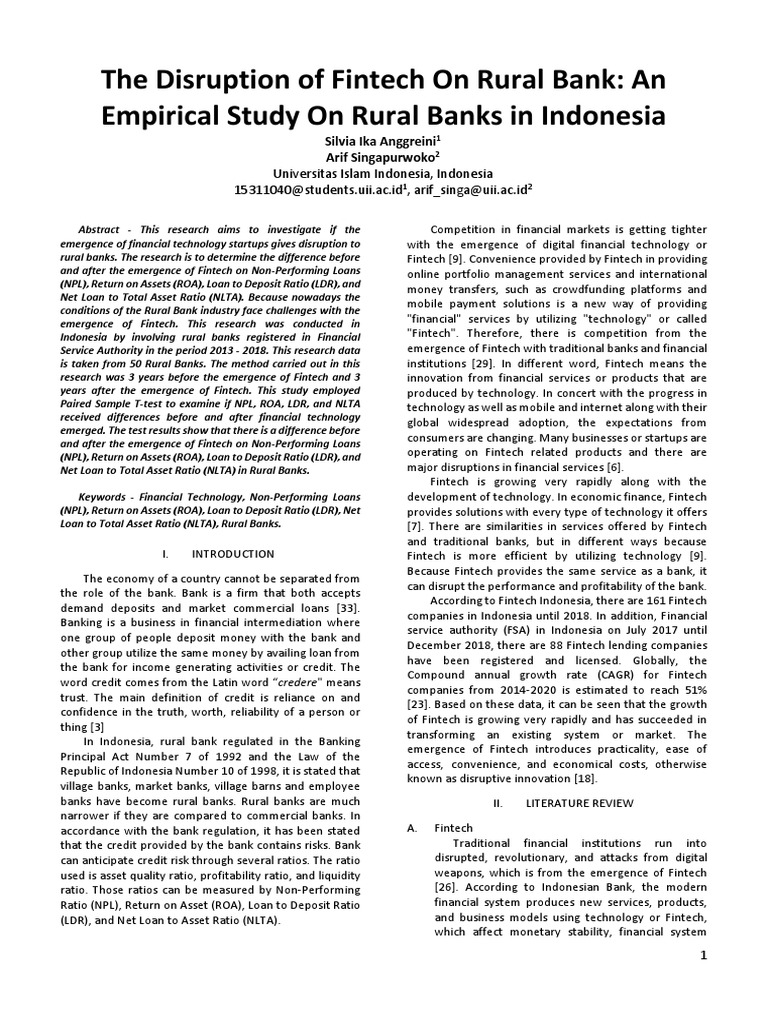 The Disruption of Fintech On Rural Bank: An Empirical Study On Rural Banks in Indonesia

Silvia Ika Anggreini$^1$
Arif Singapurwoko$^2$
Universitas Islam Indonesia, Indonesia
15311040@students.uii.ac.id$^1$, arif_singa@uii.ac.id$^2$

Abstract - This research aims to investigate if the emergence of financial technology startups gives disruption to rural banks. The research is to determine the difference before and after the emergence of Fintech on Non-Performing Loans (NPL), Return on Assets (ROA), Loan to Deposit Ratio (LDR), and Net Loan to Total Asset Ratio (NLTA). Because nowadays the conditions of the Rural Bank industry face challenges with the emergence of Fintech. This research was conducted in Indonesia by involving rural banks registered in Financial Service Authority in the period 2013 - 2018. This research data is taken from 50 Rural Banks. The method carried out in this research was 3 years before the emergence of Fintech and 3 years after the emergence of Fintech. This study employed Paired Sample T-test to examine if NPL, ROA, LDR, and NLTA received differences before and after financial technology emerged. The test results show that there is a difference before and after the emergence of Fintech on Non-Performing Loans (NPL), Return on Assets (ROA), Loan to Deposit Ratio (LDR), and Net Loan to Total Asset Ratio (NLTA) in Rural Banks.

Keywords - Financial Technology, Non-Performing Loans (NPL), Return on Assets (ROA), Loan to Deposit Ratio (LDR), Net Loan to Total Asset Ratio (NLTA), Rural Banks.

I. INTRODUCTION

The economy of a country cannot be separated from the role of the bank. Bank is a firm that both accepts demand deposits and market commercial loans [33]. Banking is a business in financial intermediation where one group of people deposit money with the bank and other group utilize the same money by availing loan from the bank for income generating activities or credit. The word credit comes from the Latin word "credere" means trust. The main definition of credit is reliance on and confidence in the truth, worth, reliability of a person or thing [3]

In Indonesia, rural bank regulated in the Banking Principal Act Number 7 of 1992 and the Law of the Republic of Indonesia Number 10 of 1998, it is stated that village banks, market banks, village barns and employee banks have become rural banks. Rural banks are much narrower if they are compared to commercial banks. In accordance with the bank regulation, it has been stated that the credit provided by the bank contains risks. Bank can anticipate credit risk through several ratios. The ratio used is asset quality ratio, profitability ratio, and liquidity ratio. Those ratios can be measured by Non-Performing Ratio (NPL), Return on Asset (ROA), Loan to Deposit Ratio (LDR), and Net Loan to Asset Ratio (NLTA).

Competition in financial markets is getting tighter with the emergence of digital financial technology or Fintech [9]. Convenience provided by Fintech in providing online portfolio management services and international money transfers, such as crowdfunding platforms and mobile payment solutions is a new way of providing "financial" services by utilizing "technology" or called "Fintech". Therefore, there is competition from the emergence of Fintech with traditional banks and financial institutions [29]. In different word, Fintech means the innovation from financial services or products that are produced by technology. In concert with the progress in technology as well as mobile and internet along with their global widespread adoption, the expectations from consumers are changing. Many businesses or startups are operating on Fintech related products and there are major disruptions in financial services [6].

Fintech is growing very rapidly along with the development of technology. In economic finance, Fintech provides solutions with every type of technology it offers [7]. There are similarities in services offered by Fintech and traditional banks, but in different ways because Fintech is more efficient by utilizing technology [9]. Because Fintech provides the same service as a bank, it can disrupt the performance and profitability of the bank.

According to Fintech Indonesia, there are 161 Fintech companies in Indonesia until 2018. In addition, Financial service authority (FSA) in Indonesia on July 2017 until December 2018, there are 88 Fintech lending companies have been registered and licensed. Globally, the Compound annual growth rate (CAGR) for Fintech companies from 2014-2020 is estimated to reach 51% [23]. Based on these data, it can be seen that the growth of Fintech is growing very rapidly and has succeeded in transforming an existing system or market. The emergence of Fintech introduces practicality, ease of access, convenience, and economical costs, otherwise known as disruptive innovation [18].

II. LITERATURE REVIEW

A. Fintech

Traditional financial institutions run into disrupted, revolutionary, and attacks from digital weapons, which is from the emergence of Fintech [26]. According to Indonesian Bank, the modern financial system produces new services, products, and business models using technology or Fintech, which affect monetary stability, financial system

1